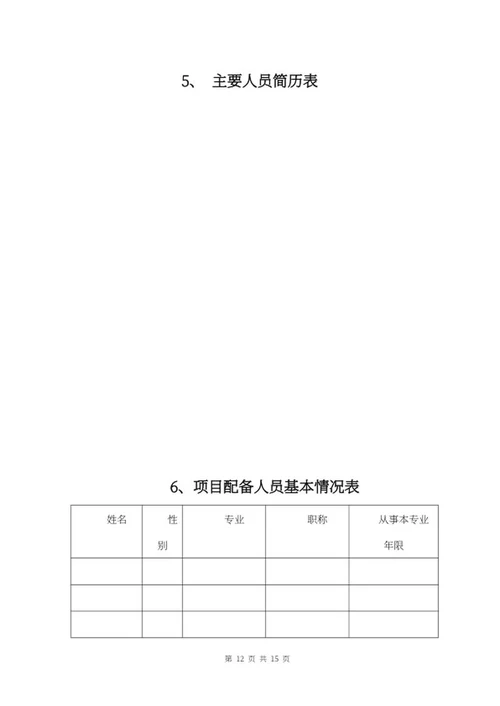 5、 主要人员简历表

6、项目配备人员基本情况表

| 姓名 | 性别 | 专业 | 职称 | 从事本专业年限 |
|---|---|---|---|---|
| | | | | |
| | | | | |
| | | | | |

第 12 页 共 15 页